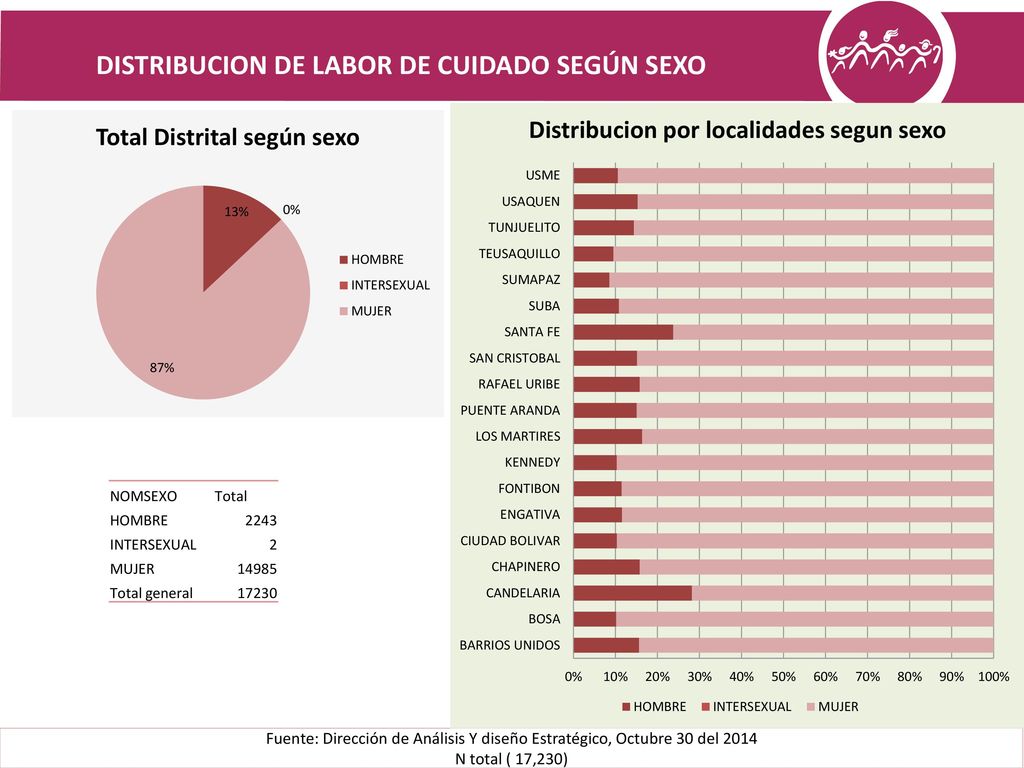 DISTRIBUCION DE LABOR DE CUIDADO SEGÚN SEXO

Total Distrital según sexo

13%
0%
87%

HOMBRE
INTERSEXUAL
MUJER

| NOMSEXO | Total |
|---|---|
| HOMBRE | 2243 |
| INTERSEXUAL | 2 |
| MUJER | 14985 |
| Total general | 17230 |

Distribucion por localidades segun sexo

USME
USAQUEN
TUNJUELITO
TEUSAQUILLO
SUMAPAZ
SUBA
SANTA FE
SAN CRISTOBAL
RAFAEL URIBE
PUENTE ARANDA
LOS MARTIRES
KENNEDY
FONTIBON
ENGATIVA
CIUDAD BOLIVAR
CHAPINERO
CANDELARIA
BOSA
BARRIOS UNIDOS

0% 10% 20% 30% 40% 50% 60% 70% 80% 90% 100%

HOMBRE INTERSEXUAL MUJER

Fuente: Dirección de Análisis Y diseño Estratégico, Octubre 30 del 2014
N total ( 17,230)